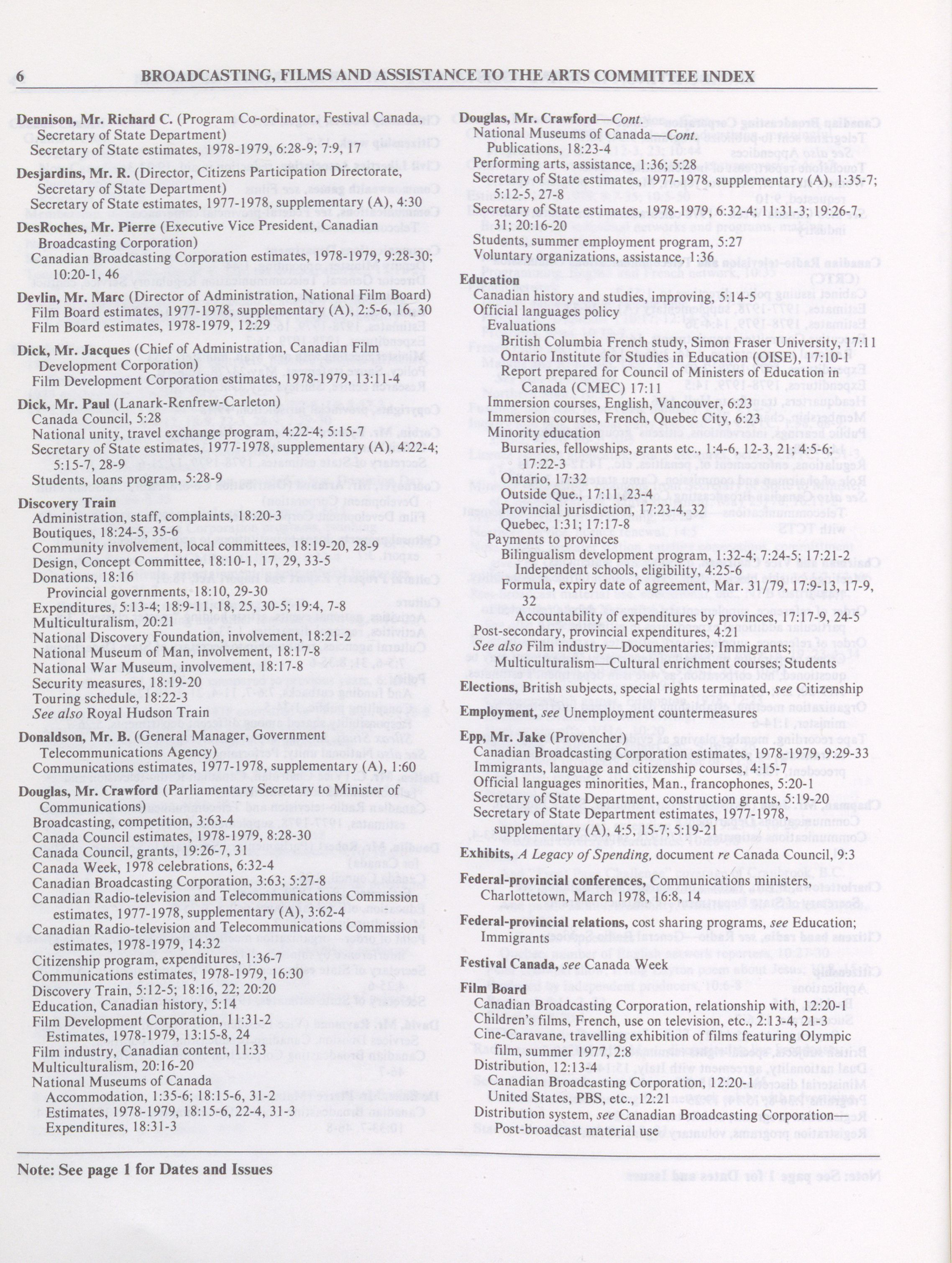 6 BROADCASTING, FILMS AND ASSISTANCE TO THE ARTS COMMITTEE INDEX

Dennison, Mr. Richard C. (Program Co-ordinator, Festival Canada, Secretary of State Department)
Secretary of State estimates, 1978-1979, 6:28-9; 7:9, 17

Desjardins, Mr. R. (Director, Citizens Participation Directorate, Secretary of State Department)
Secretary of State estimates, 1977-1978, supplementary (A), 4:30

DesRoches, Mr. Pierre (Executive Vice President, Canadian Broadcasting Corporation)
Canadian Broadcasting Corporation estimates, 1978-1979, 9:28-30; 10:20-1, 46

Devlin, Mr. Marc (Director of Administration, National Film Board)
Film Board estimates, 1977-1978, supplementary (A), 2:5-6, 16, 30
Film Board estimates, 1978-1979, 12:29

Dick, Mr. Jacques (Chief of Administration, Canadian Film Development Corporation)
Film Development Corporation estimates, 1978-1979, 13:11-4

Dick, Mr. Paul (Lanark-Renfrew-Carleton)
Canada Council, 5:28
National unity, travel exchange program, 4:22-4; 5:15-7
Secretary of State estimates, 1977-1978, supplementary (A), 4:22-4; 5:15-7, 28-9
Students, loans program, 5:28-9

Discovery Train
Administration, staff, complaints, 18:20-3
Boutiques, 18:24-5, 35-6
Community involvement, local committees, 18:19-20, 28-9
Design, Concept Committee, 18:10-1, 17, 29, 33-5
Donations, 18:16
Provincial governments, 18:10, 29-30
Expenditures, 5:13-4; 18:9-11, 18, 25, 30-5; 19:4, 7-8
Multiculturalism, 20:21
National Discovery Foundation, involvement, 18:21-2
National Museum of Man, involvement, 18:17-8
National War Museum, involvement, 18:17-8
Security measures, 18:19-20
Touring schedule, 18:22-3
See also Royal Hudson Train

Donaldson, Mr. B. (General Manager, Government Telecommunications Agency)
Communications estimates, 1977-1978, supplementary (A), 1:60

Douglas, Mr. Crawford (Parliamentary Secretary to Minister of Communications)
Broadcasting, competition, 3:63-4
Canada Council estimates, 1978-1979, 8:28-30
Canada Council, grants, 19:26-7, 31
Canada Week, 1978 celebrations, 6:32-4
Canadian Broadcasting Corporation, 3:63; 5:27-8
Canadian Radio-television and Telecommunications Commission estimates, 1977-1978, supplementary (A), 3:62-4
Canadian Radio-television and Telecommunications Commission estimates, 1978-1979, 14:32
Citizenship program, expenditures, 1:36-7
Communications estimates, 1978-1979, 16:30
Discovery Train, 5:12-5; 18:16, 22; 20:20
Education, Canadian history, 5:14
Film Development Corporation, 11:31-2
Estimates, 1978-1979, 13:15-8, 24
Film industry, Canadian content, 11:33
Multiculturalism, 20:16-20
National Museums of Canada
Accommodation, 1:35-6; 18:15-6, 31-2
Estimates, 1978-1979, 18:15-6, 22-4, 31-3
Expenditures, 18:31-3

Douglas, Mr. Crawford—Cont.
National Museums of Canada—Cont.
Publications, 18:23-4
Performing arts, assistance, 1:36; 5:28
Secretary of State estimates, 1977-1978, supplementary (A), 1:35-7; 5:12-5, 27-8
Secretary of State estimates, 1978-1979, 6:32-4; 11:31-3; 19:26-7, 31; 20:16-20
Students, summer employment program, 5:27
Voluntary organizations, assistance, 1:36

Education
Canadian history and studies, improving, 5:14-5
Official languages policy
Evaluations
British Columbia French study, Simon Fraser University, 17:11
Ontario Institute for Studies in Education (OISE), 17:10-1
Report prepared for Council of Ministers of Education in Canada (CMEC) 17:11
Immersion courses, English, Vancouver, 6:23
Immersion courses, French, Quebec City, 6:23
Minority education
Bursaries, fellowships, grants etc., 1:4-6, 12-3, 21; 4:5-6; 17:22-3
Ontario, 17:32
Outside Que., 17:11, 23-4
Provincial jurisdiction, 17:23-4, 32
Quebec, 1:31; 17:17-8
Payments to provinces
Bilingualism development program, 1:32-4; 7:24-5; 17:21-2
Independent schools, eligibility, 4:25-6
Formula, expiry date of agreement, Mar. 31/79, 17:9-13, 17-9, 32
Accountability of expenditures by provinces, 17:17-9, 24-5
Post-secondary, provincial expenditures, 4:21
See also Film industry—Documentaries; Immigrants; Multiculturalism—Cultural enrichment courses; Students

Elections, British subjects, special rights terminated, see Citizenship

Employment, see Unemployment countermeasures

Epp, Mr. Jake (Provencher)
Canadian Broadcasting Corporation estimates, 1978-1979, 9:29-33
Immigrants, language and citizenship courses, 4:15-7
Official languages minorities, Man., francophones, 5:20-1
Secretary of State Department, construction grants, 5:19-20
Secretary of State Department estimates, 1977-1978, supplementary (A), 4:5, 15-7; 5:19-21

Exhibits, A Legacy of Spending, document re Canada Council, 9:3

Federal-provincial conferences, Communications ministers, Charlottetown, March 1978, 16:8, 14

Federal-provincial relations, cost sharing programs, see Education; Immigrants

Festival Canada, see Canada Week

Film Board
Canadian Broadcasting Corporation, relationship with, 12:20-1
Children's films, French, use on television, etc., 2:13-4, 21-3
Cine-Caravane, travelling exhibition of films featuring Olympic film, summer 1977, 2:8
Distribution, 12:13-4
Canadian Broadcasting Corporation, 12:20-1
United States, PBS, etc., 12:21
Distribution system, see Canadian Broadcasting Corporation—Post-broadcast material use

Note: See page 1 for Dates and Issues